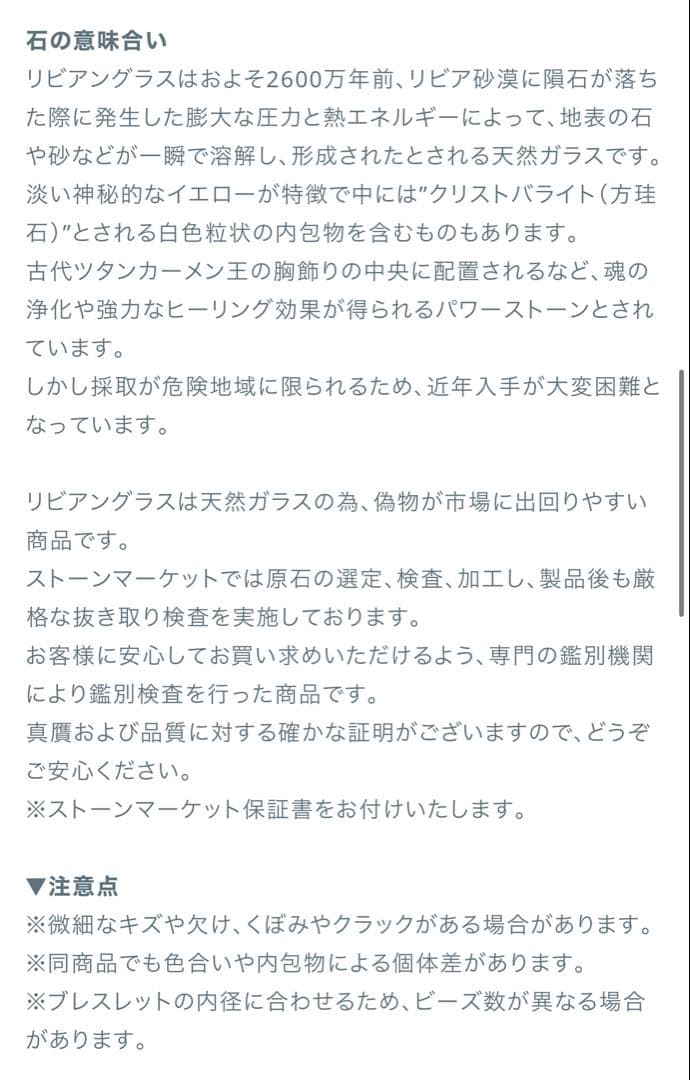 石の意味合い
リビアングラスはおよそ2600万年前、リビア砂漠に隕石が落ちた際に発生した膨大な圧力と熱エネルギーによって、地表の石や砂などが一瞬で溶解し、形成されたとされる天然ガラスです。
淡い神秘的なイエローが特徴で中には”クリストバライト（方珪石）”とされる白色粒状の内包物を含むものもあります。
古代ツタンカーメン王の胸飾りの中央に配置されるなど、魂の浄化や強力なヒーリング効果が得られるパワーストーンとされています。
しかし採取が危険地域に限られるため、近年入手が大変困難となっています。

リビアングラスは天然ガラスの為、偽物が市場に出回りやすい商品です。
ストーンマーケットでは原石の選定、検査、加工し、製品後も厳格な抜き取り検査を実施しております。
お客様に安心してお買い求めいただけるよう、専門の鑑別機関により鑑別検査を行った商品です。
真贋および品質に対する確かな証明がございますので、どうぞご安心ください。
※ストーンマーケット保証書をお付けいたします。

▼注意点
※微細なキズや欠け、くぼみやクラックがある場合があります。
※同商品でも色合いや内包物による個体差があります。
※ブレスレットの内径に合わせるため、ビーズ数が異なる場合があります。